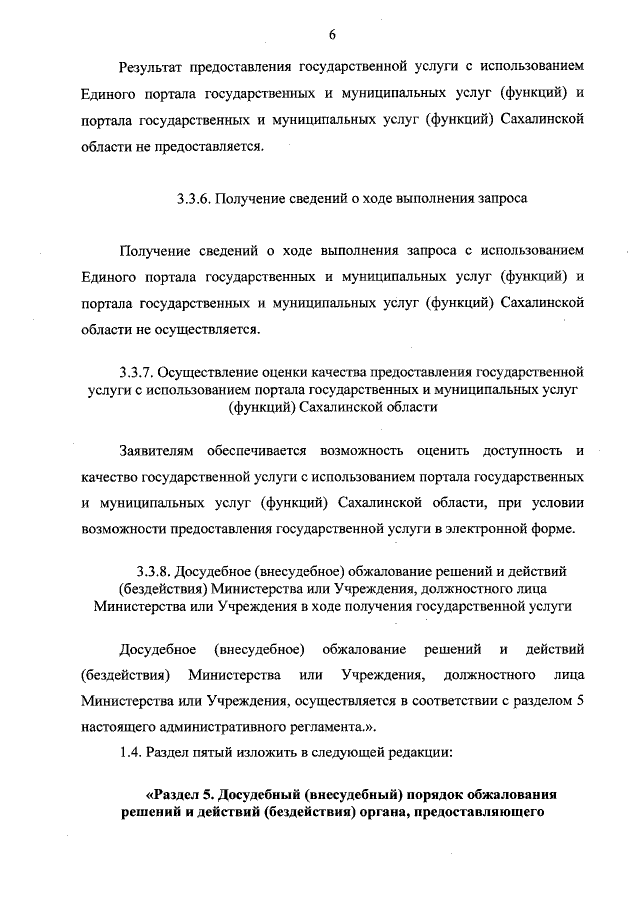 6

Результат предоставления государственной услуги с использованием Единого портала государственных и муниципальных услуг (функций) и портала государственных и муниципальных услуг (функций) Сахалинской области не предоставляется.

3.3.6. Получение сведений о ходе выполнения запроса

Получение сведений о ходе выполнения запроса с использованием Единого портала государственных и муниципальных услуг (функций) и портала государственных и муниципальных услуг (функций) Сахалинской области не осуществляется.

3.3.7. Осуществление оценки качества предоставления государственной услуги с использованием портала государственных и муниципальных услуг (функций) Сахалинской области

Заявителям обеспечивается возможность оценить доступность и качество государственной услуги с использованием портала государственных и муниципальных услуг (функций) Сахалинской области, при условии возможности предоставления государственной услуги в электронной форме.

3.3.8. Досудебное (внесудебное) обжалование решений и действий (бездействия) Министерства или Учреждения, должностного лица Министерства или Учреждения в ходе получения государственной услуги

Досудебное (внесудебное) обжалование решений и действий (бездействия) Министерства или Учреждения, должностного лица Министерства или Учреждения, осуществляется в соответствии с разделом 5 настоящего административного регламента.».

1.4. Раздел пятый изложить в следующей редакции:

«Раздел 5. Досудебный (внесудебный) порядок обжалования решений и действий (бездействия) органа, предоставляющего